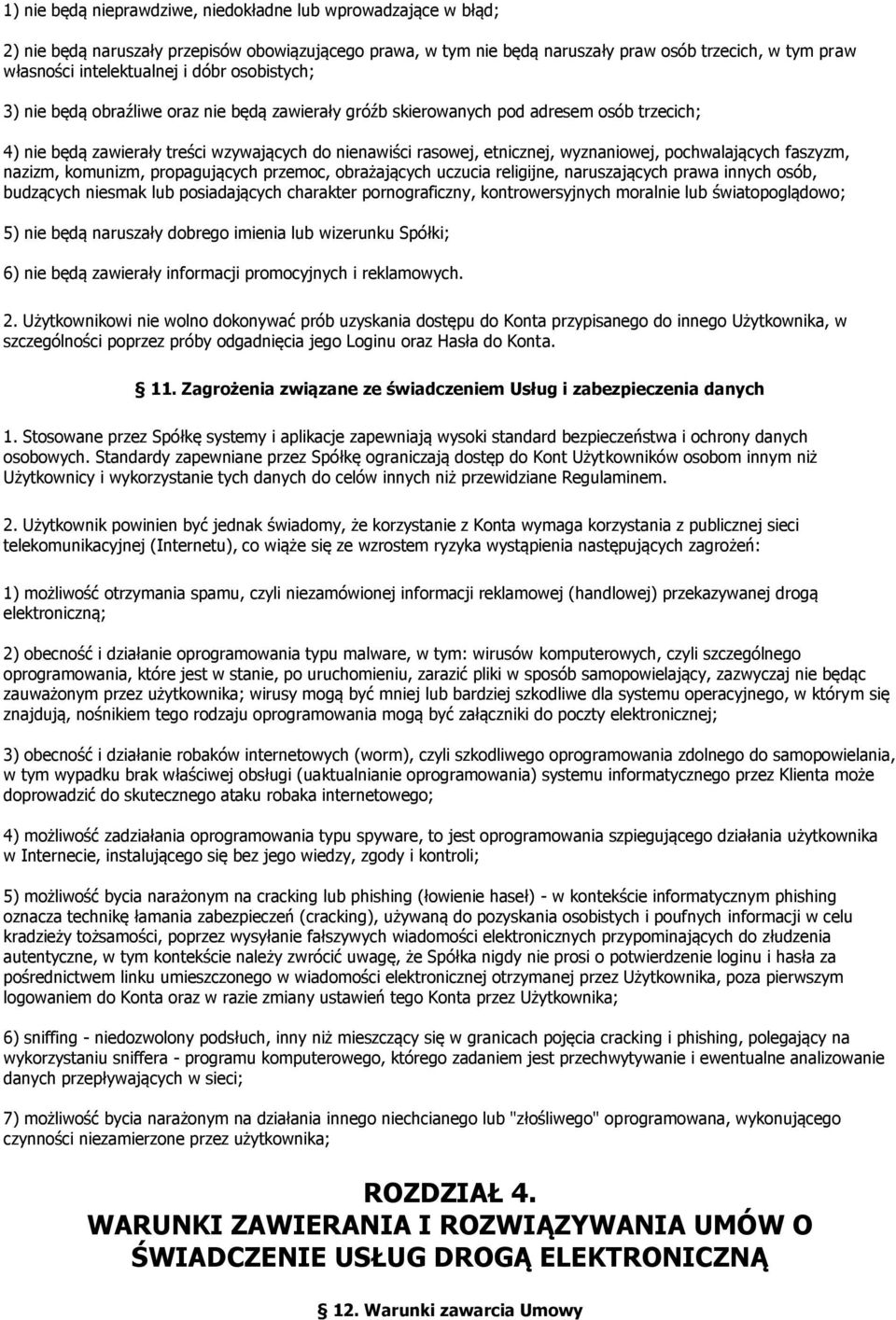 1) nie będą nieprawdziwe, niedokładne lub wprowadzające w błąd;

2) nie będą naruszały przepisów obowiązującego prawa, w tym nie będą naruszały praw osób trzecich, w tym praw własności intelektualnej i dóbr osobistych;

3) nie będą obraźliwe oraz nie będą zawierały gróźb skierowanych pod adresem osób trzecich;

4) nie będą zawierały treści wzywających do nienawiści rasowej, etnicznej, wyznaniowej, pochwalających faszyzm, nazizm, komunizm, propagujących przemoc, obrażających uczucia religijne, naruszających prawa innych osób, budzących niesmak lub posiadających charakter pornograficzny, kontrowersyjnych moralnie lub światopoglądowo;

5) nie będą naruszały dobrego imienia lub wizerunku Spółki;

6) nie będą zawierały informacji promocyjnych i reklamowych.

2. Użytkownikowi nie wolno dokonywać prób uzyskania dostępu do Konta przypisanego do innego Użytkownika, w szczególności poprzez próby odgadnięcia jego Loginu oraz Hasła do Konta.

11. Zagrożenia związane ze świadczeniem Usług i zabezpieczenia danych

1. Stosowane przez Spółkę systemy i aplikacje zapewniają wysoki standard bezpieczeństwa i ochrony danych osobowych. Standardy zapewniane przez Spółkę ograniczają dostęp do Kont Użytkowników osobom innym niż Użytkownicy i wykorzystanie tych danych do celów innych niż przewidziane Regulaminem.

2. Użytkownik powinien być jednak świadomy, że korzystanie z Konta wymaga korzystania z publicznej sieci telekomunikacyjnej (Internetu), co wiąże się ze wzrostem ryzyka wystąpienia następujących zagrożeń:

1) możliwość otrzymania spamu, czyli niezamówionej informacji reklamowej (handlowej) przekazywanej drogą elektroniczną;

2) obecność i działanie oprogramowania typu malware, w tym: wirusów komputerowych, czyli szczególnego oprogramowania, które jest w stanie, po uruchomieniu, zarazić pliki w sposób samopowielający, zazwyczaj nie będąc zauważonym przez użytkownika; wirusy mogą być mniej lub bardziej szkodliwe dla systemu operacyjnego, w którym się znajdują, nośnikiem tego rodzaju oprogramowania mogą być załączniki do poczty elektronicznej;

3) obecność i działanie robaków internetowych (worm), czyli szkodliwego oprogramowania zdolnego do samopowielania, w tym wypadku brak właściwej obsługi (uaktualnianie oprogramowania) systemu informatycznego przez Klienta może doprowadzić do skutecznego ataku robaka internetowego;

4) możliwość zadziałania oprogramowania typu spyware, to jest oprogramowania szpiegującego działania użytkownika w Internecie, instalującego się bez jego wiedzy, zgody i kontroli;

5) możliwość bycia narażonym na cracking lub phishing (łowienie haseł) - w kontekście informatycznym phishing oznacza technikę łamania zabezpieczeń (cracking), używaną do pozyskania osobistych i poufnych informacji w celu kradzieży tożsamości, poprzez wysyłanie fałszywych wiadomości elektronicznych przypominających do złudzenia autentyczne, w tym kontekście należy zwrócić uwagę, że Spółka nigdy nie prosi o potwierdzenie loginu i hasła za pośrednictwem linku umieszczonego w wiadomości elektronicznej otrzymanej przez Użytkownika, poza pierwszym logowaniem do Konta oraz w razie zmiany ustawień tego Konta przez Użytkownika;

6) sniffing - niedozwolony podsłuch, inny niż mieszczący się w granicach pojęcia cracking i phishing, polegający na wykorzystaniu sniffera - programu komputerowego, którego zadaniem jest przechwytywanie i ewentualne analizowanie danych przepływających w sieci;

7) możliwość bycia narażonym na działania innego niechcianego lub "złośliwego" oprogramowana, wykonującego czynności niezamierzone przez użytkownika;

ROZDZIAŁ 4.
WARUNKI ZAWIERANIA I ROZWIĄZYWANIA UMÓW O ŚWIADCZENIE USŁUG DROGĄ ELEKTRONICZNĄ

12. Warunki zawarcia Umowy